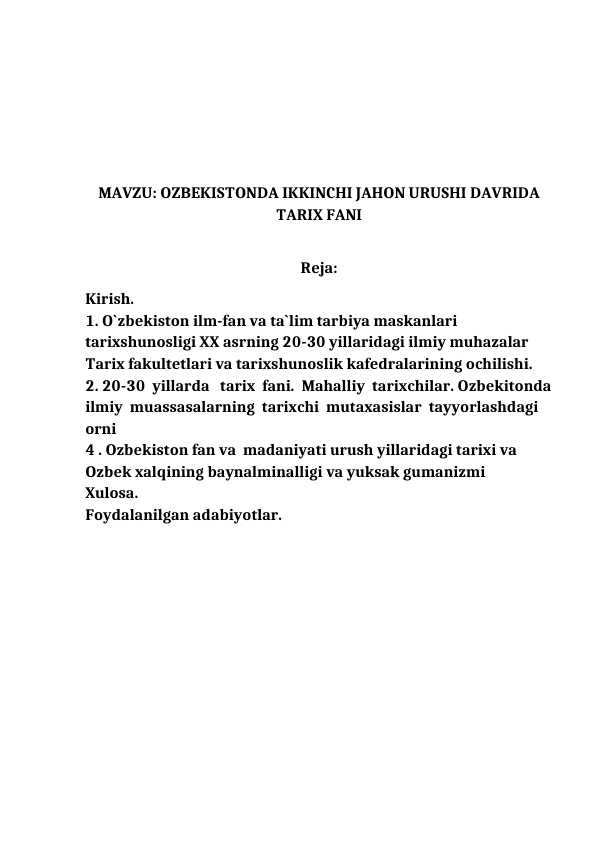 MAVZU: OZBEKISTONDA IKKINCHI JAHON URUSHI DAVRIDA TARIX FANI

Reja:

Kirish.
1. O`zbekiston ilm-fan va ta`lim tarbiya maskanlari tarixshunosligi XX asrning 20-30 yillaridagi ilmiy muhazalar Tarix fakultetlari va tarixshunoslik kafedralarining ochilishi.
2. 20-30 yillarda tarix fani. Mahalliy tarixchilar. Ozbekitonda ilmiy muassasalarning tarixchi mutaxasislar tayyorlashdagi orni
4 . Ozbekiston fan va madaniyati urush yillaridagi tarixi va Ozbek xalqining baynalminalligi va yuksak gumanizmi
Xulosa.
Foydalanilgan adabiyotlar.